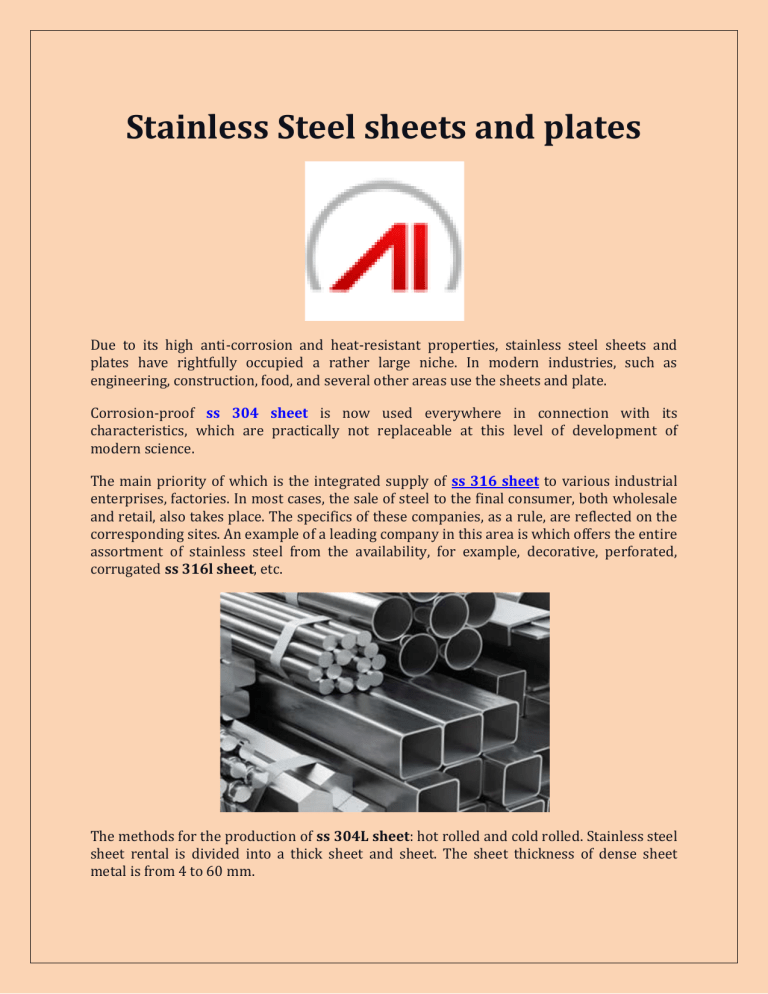 Stainless Steel sheets and plates

AI

Due to its high anti-corrosion and heat-resistant properties, stainless steel sheets and plates have rightfully occupied a rather large niche. In modern industries, such as engineering, construction, food, and several other areas use the sheets and plate.

Corrosion-proof ss 304 sheet is now used everywhere in connection with its characteristics, which are practically not replaceable at this level of development of modern science.

The main priority of which is the integrated supply of ss 316 sheet to various industrial enterprises, factories. In most cases, the sale of steel to the final consumer, both wholesale and retail, also takes place. The specifics of these companies, as a rule, are reflected on the corresponding sites. An example of a leading company in this area is which offers the entire assortment of stainless steel from the availability, for example, decorative, perforated, corrugated ss 316l sheet, etc.

The methods for the production of ss 304L sheet: hot rolled and cold rolled. Stainless steel sheet rental is divided into a thick sheet and sheet. The sheet thickness of dense sheet metal is from 4 to 60 mm.